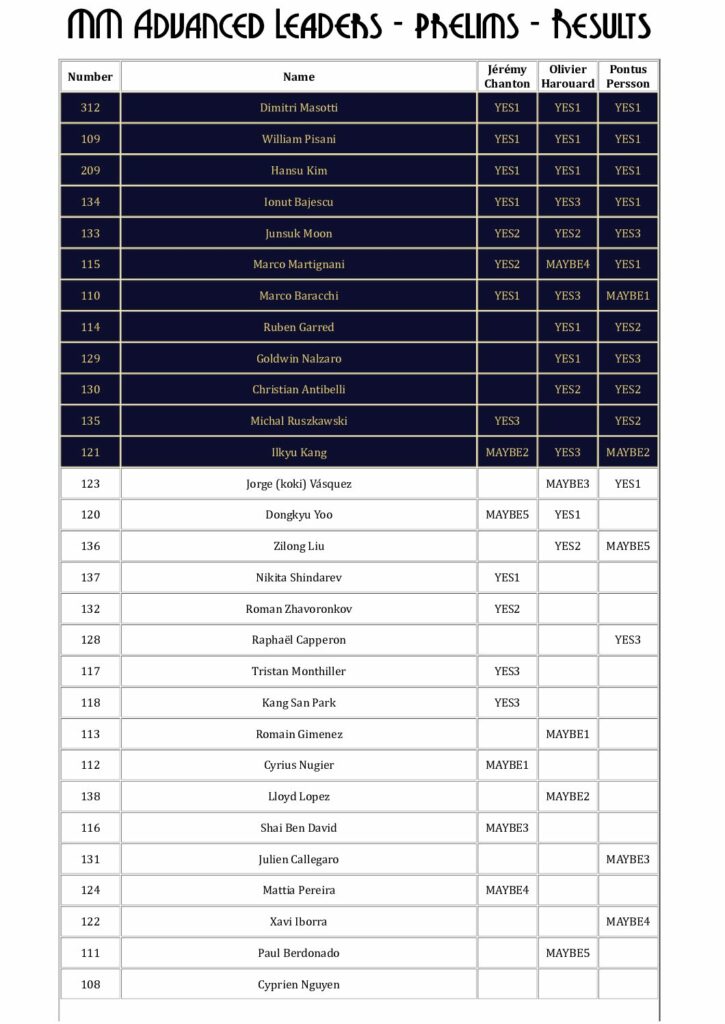 MM Advanced Leaders - Prelims - Results

| Number | Name | Jérémy Chanton | Olivier Harouard | Pontus Persson |
|---|---|---|---|---|
| 312 | Dimitri Masotti | YES1 | YES1 | YES1 |
| 109 | William Pisani | YES1 | YES1 | YES1 |
| 209 | Hansu Kim | YES1 | YES1 | YES1 |
| 134 | Ionut Bajescu | YES1 | YES3 | YES1 |
| 133 | Junsuk Moon | YES2 | YES2 | YES3 |
| 115 | Marco Martignani | YES2 | MAYBE4 | YES1 |
| 110 | Marco Baracchi | YES1 | YES3 | MAYBE1 |
| 114 | Ruben Garred | | YES1 | YES2 |
| 129 | Goldwin Nalzaro | | YES1 | YES3 |
| 130 | Christian Antibelli | | YES2 | YES2 |
| 135 | Michal Ruszkawski | YES3 | | YES2 |
| 121 | Ilkyu Kang | MAYBE2 | YES3 | MAYBE2 |
| 123 | Jorge (koki) Vásquez | | MAYBE3 | YES1 |
| 120 | Dongkyu Yoo | MAYBE5 | YES1 | |
| 136 | Zilong Liu | | YES2 | MAYBE5 |
| 137 | Nikita Shindarev | YES1 | | |
| 132 | Roman Zhavoronkov | YES2 | | |
| 128 | Raphaël Capperon | | | YES3 |
| 117 | Tristan Monthiller | YES3 | | |
| 118 | Kang San Park | YES3 | | |
| 113 | Romain Gimenez | | MAYBE1 | |
| 112 | Cyrius Nugier | MAYBE1 | | |
| 138 | Lloyd Lopez | | MAYBE2 | |
| 116 | Shai Ben David | MAYBE3 | | |
| 131 | Julien Callegaro | | | MAYBE3 |
| 124 | Mattia Pereira | MAYBE4 | | |
| 122 | Xavi Iborra | | | MAYBE4 |
| 111 | Paul Berdonado | | MAYBE5 | |
| 108 | Cyprien Nguyen | | | |